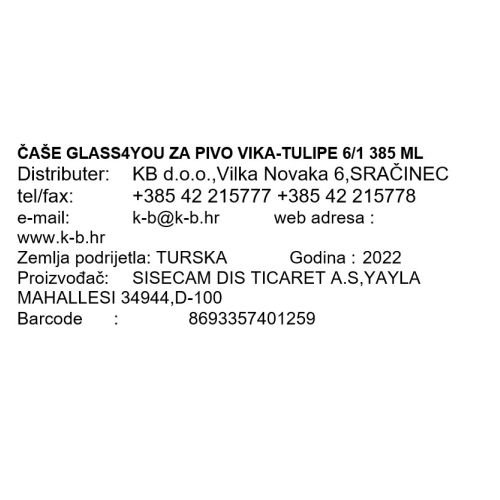 ČAŠE GLASS4YOU ZA PIVO VIKA-TULIPE 6/1 385 ML
Distributer: KB d.o.o.,Vilka Novaka 6,SRAČINEC
tel/fax: +385 42 215777 +385 42 215778
e-mail: k-b@k-b.hr web adresa : www.k-b.hr
Zemlja podrijetla: TURSKA Godina : 2022
Proizvođač: SISECAM DIS TICARET A.S,YAYLA MAHALLESI 34944,D-100
Barcode : 8693357401259